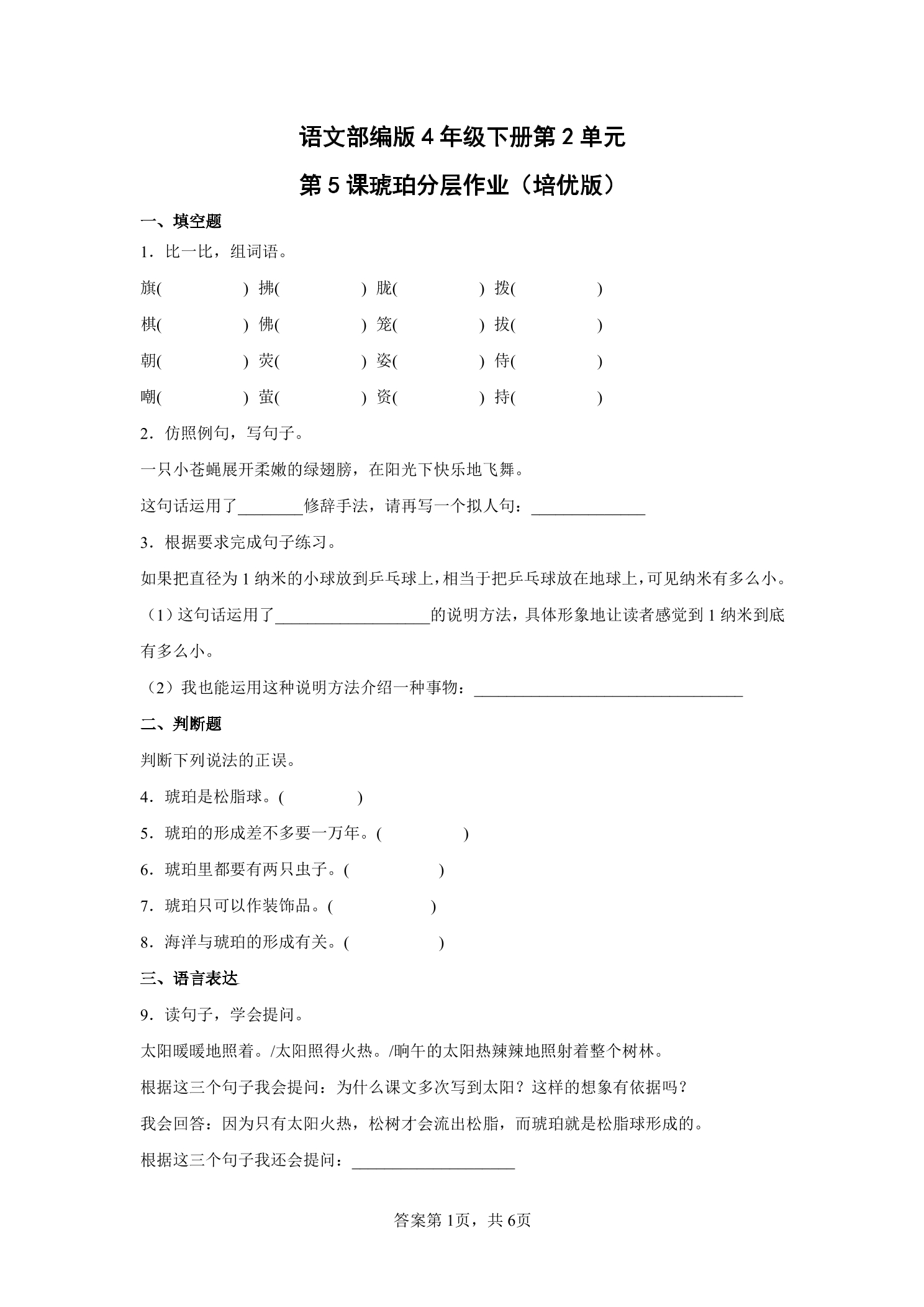 语文部编版 4 年级下册第 2 单元

第 5 课琥珀分层作业（培优版）

一、填空题

1．比一比，组词语。

旗(　　　　) 拂(　　　　) 胧(　　　　) 拨(　　　　)

棋(　　　　) 佛(　　　　) 笼(　　　　) 拔(　　　　)

朝(　　　　) 荧(　　　　) 姿(　　　　) 侍(　　　　)

嘲(　　　　) 萤(　　　　) 资(　　　　) 持(　　　　)

2．仿照例句，写句子。

一只小苍蝇展开柔嫩的绿翅膀，在阳光下快乐地飞舞。

这句话运用了________修辞手法，请再写一个拟人句：______________

3．根据要求完成句子练习。

如果把直径为 1 纳米的小球放到乒乓球上，相当于把乒乓球放在地球上，可见纳米有多么小。

（1）这句话运用了___________________的说明方法，具体形象地让读者感觉到 1 纳米到底有多么小。

（2）我也能运用这种说明方法介绍一种事物：_________________________________

二、判断题

判断下列说法的正误。

4．琥珀是松脂球。(　　　　)

5．琥珀的形成差不多要一万年。(　　　　)

6．琥珀里都要有两只虫子。(　　　　)

7．琥珀只可以作装饰品。(　　　　)

8．海洋与琥珀的形成有关。(　　　　)

三、语言表达

9．读句子，学会提问。

太阳暖暖地照着。/太阳照得火热。/晌午的太阳热辣辣地照射着整个树林。

根据这三个句子我会提问：为什么课文多次写到太阳？这样的想象有依据吗？

我会回答：因为只有太阳火热，松树才会流出松脂，而琥珀就是松脂球形成的。

根据这三个句子我还会提问：____________________

答案第 1页，共 6页